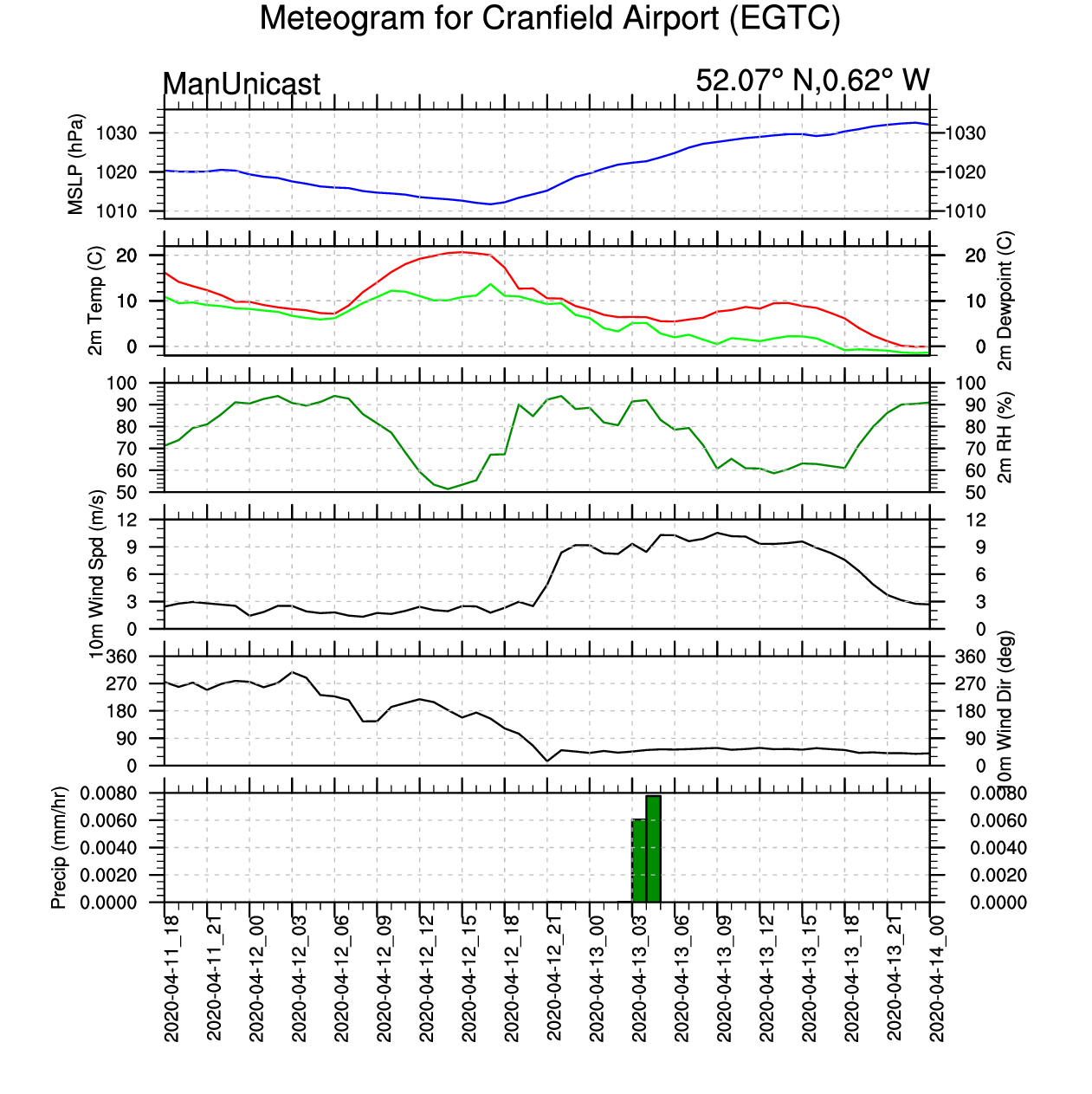 Meteogram for Cranfield Airport (EGTC)

ManUnicast

52.07° N,0.62° W

MSLP (hPa)
1030
1020
1010
1030
1020
1010

2m Temp (C)
20
10
0
20
10
0
2m Dewpoint (C)

100
90
80
70
60
50
100
90
80
70
60
50
2m RH (%)

10m Wind Spd (m/s)
12
9
6
3
0
12
9
6
3
0

360
270
180
90
0
360
270
180
90
0
10m Wind Dir (deg)

Precip (mm/hr)
0.0080
0.0060
0.0040
0.0020
0.0000
0.0080
0.0060
0.0040
0.0020
0.0000

2020-04-11_18
2020-04-11_21
2020-04-12_00
2020-04-12_03
2020-04-12_06
2020-04-12_09
2020-04-12_12
2020-04-12_15
2020-04-12_18
2020-04-12_21
2020-04-13_00
2020-04-13_03
2020-04-13_06
2020-04-13_09
2020-04-13_12
2020-04-13_15
2020-04-13_18
2020-04-13_21
2020-04-14_00